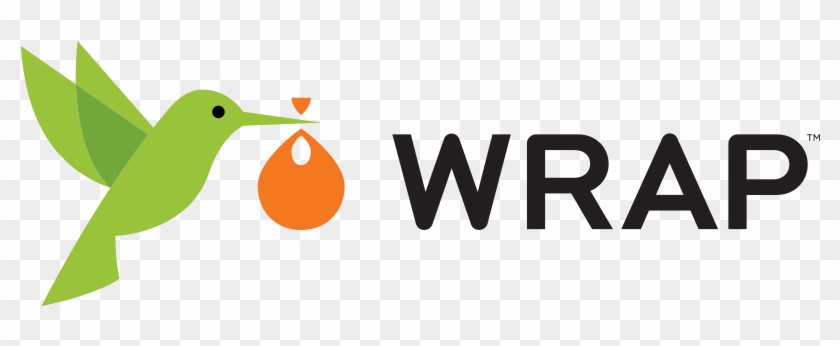 WRAP™